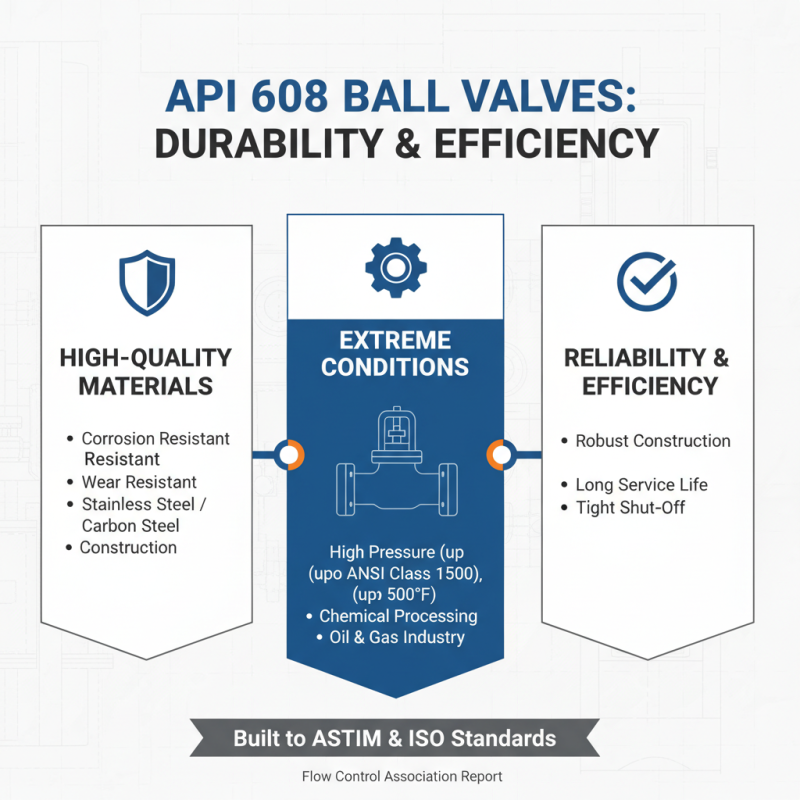 API 608 BALL VALVES:
DURABILITY & EFFICIENCY

HIGH-QUALITY MATERIALS

• Corrosion Resistant Resistant
• Wear Resistant
• Stainless Steel / Carbon Steel
• Construction

EXTREME CONDITIONS

High Pressure (up (upo ANSI Class 1500), (up› 500°F)
• Chemical Processing
• Oil & Gas Industry

RELIABILITY & EFFICIENCY

• Robust Construction
• Long Service Life
• Tight Shut-Off

Built to ASTIM & ISO Standards

Flow Control Association Report